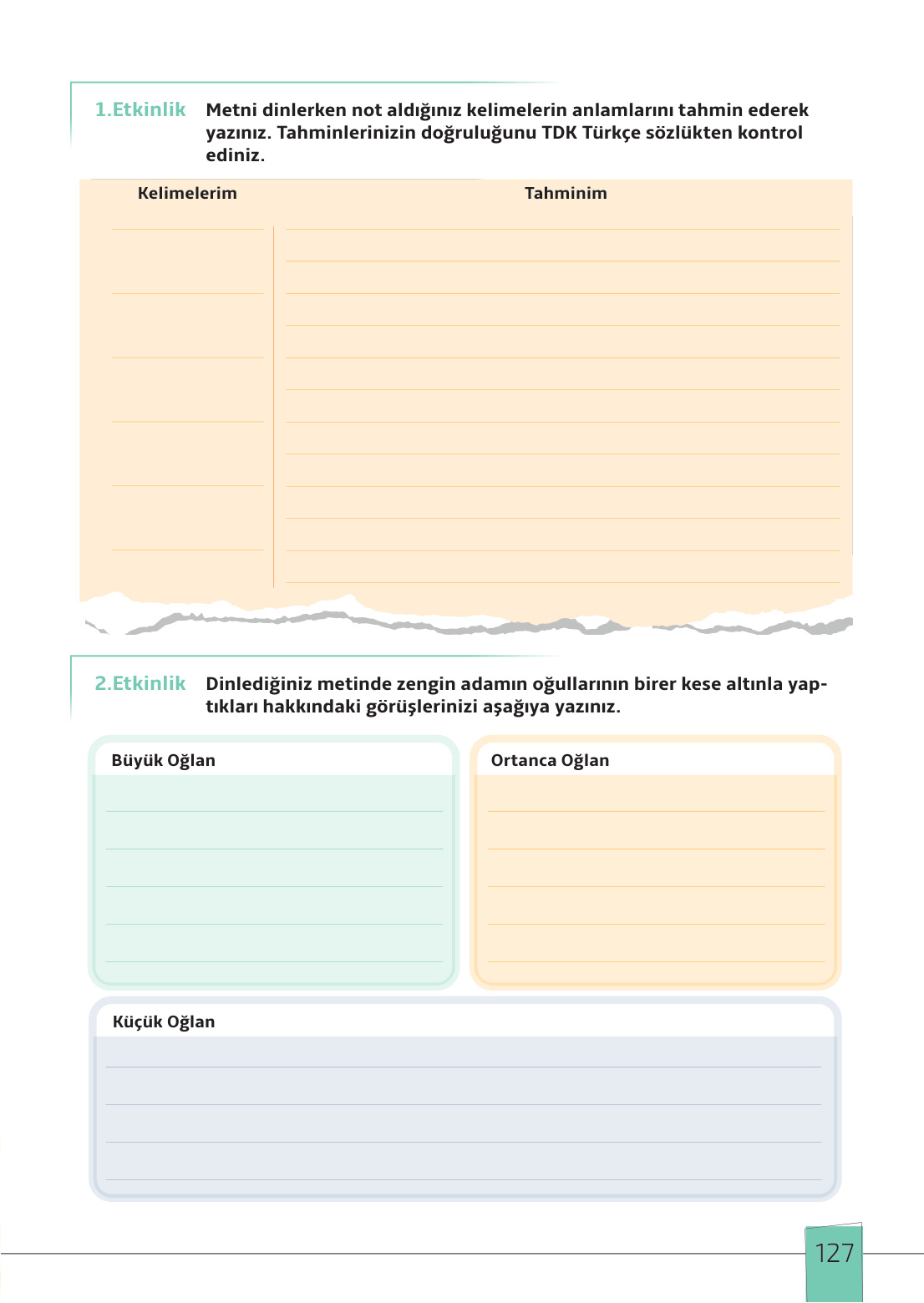 1.Etkinlik Metni dinlerken not aldığınız kelimelerin anlamlarını tahmin ederek yazınız. Tahminlerinizin doğruluğunu TDK Türkçe sözlükten kontrol ediniz.

Kelimelerim

Tahminim

2.Etkinlik Dinlediğiniz metinde zengin adamın oğullarının birer kese altınla yaptıkları hakkındaki görüşlerinizi aşağıya yazınız.

Büyük Oğlan

Ortanca Oğlan

Küçük Oğlan

127